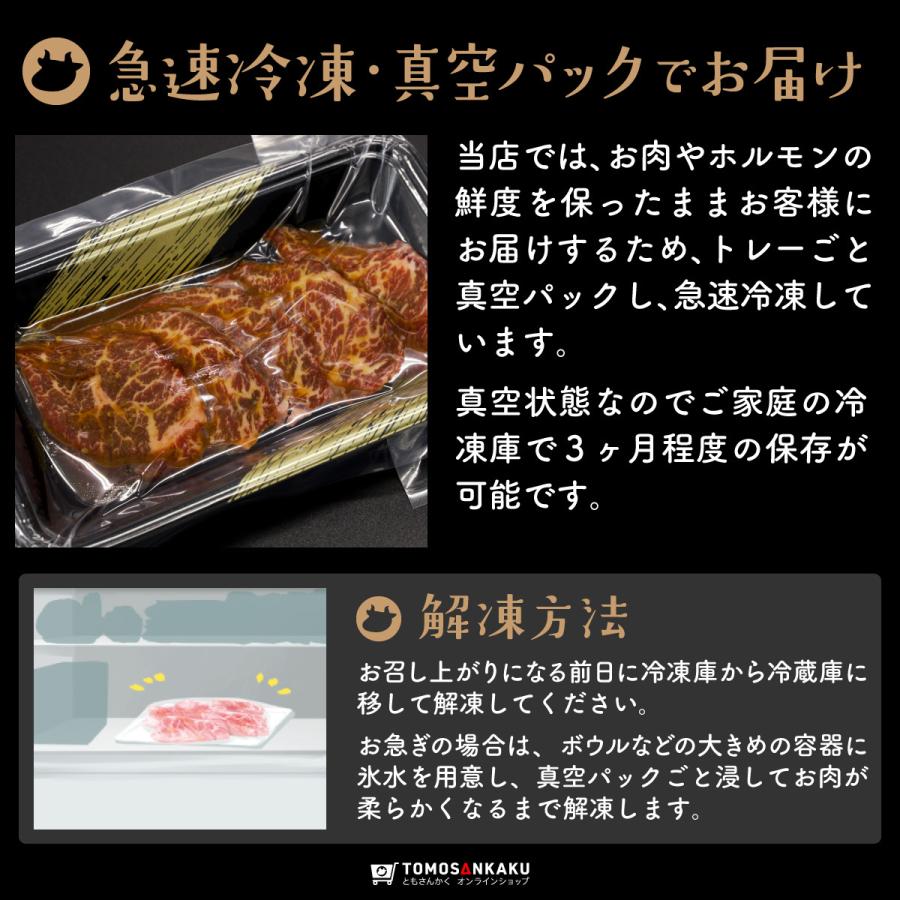 急速冷凍・真空パックでお届け

当店では、お肉やホルモンの鮮度を保ったままお客様にお届けするため、トレーごと真空パックし、急速冷凍しています。

真空状態なのでご家庭の冷凍庫で３ヶ月程度の保存が可能です。

解凍方法

お召し上がりになる前日に冷凍庫から冷蔵庫に移して解凍してください。

お急ぎの場合は、ボウルなどの大きめの容器に氷水を用意し、真空パックごと浸してお肉が柔らかくなるまで解凍します。

TOMOSANKAKU
ともさんかく オンラインショップ